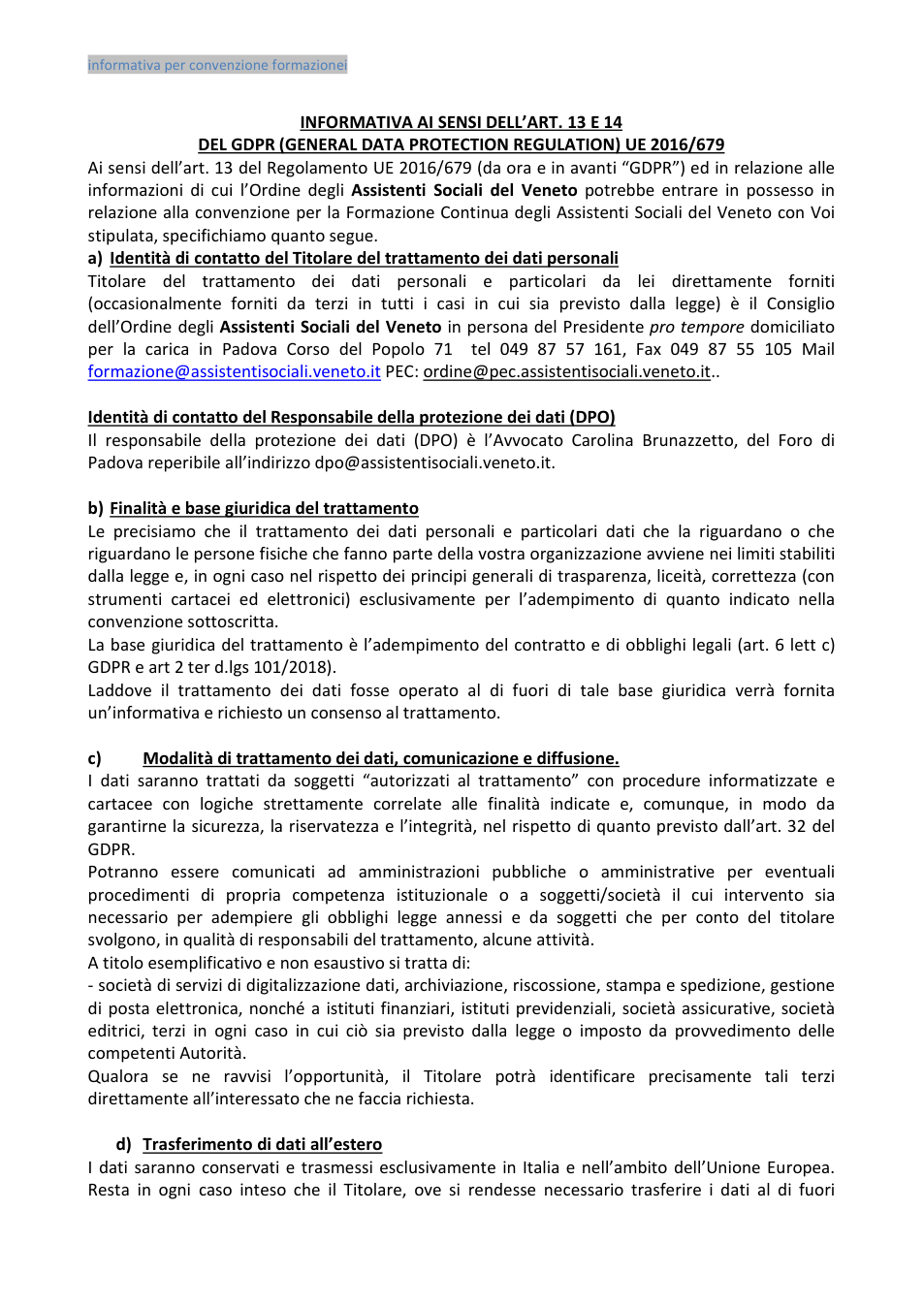 informativa per convenzione formazionei

INFORMATIVA AI SENSI DELL'ART. 13 E 14
DEL GDPR (GENERAL DATA PROTECTION REGULATION) UE 2016/679

Ai sensi dell'art. 13 del Regolamento UE 2016/679 (da ora e in avanti "GDPR") ed in relazione alle informazioni di cui l'Ordine degli Assistenti Sociali del Veneto potrebbe entrare in possesso in relazione alla convenzione per la Formazione Continua degli Assistenti Sociali del Veneto con Voi stipulata, specifichiamo quanto segue.

a) Identità di contatto del Titolare del trattamento dei dati personali

Titolare del trattamento dei dati personali e particolari da lei direttamente forniti (occasionalmente forniti da terzi in tutti i casi in cui sia previsto dalla legge) è il Consiglio dell'Ordine degli Assistenti Sociali del Veneto in persona del Presidente pro tempore domiciliato per la carica in Padova Corso del Popolo 71 tel 049 87 57 161, Fax 049 87 55 105 Mail formazione@assistentisociali.veneto.it PEC: ordine@pec.assistentisociali.veneto.it..

Identità di contatto del Responsabile della protezione dei dati (DPO)

Il responsabile della protezione dei dati (DPO) è l'Avvocato Carolina Brunazzetto, del Foro di Padova reperibile all'indirizzo dpo@assistentisociali.veneto.it.

b) Finalità e base giuridica del trattamento

Le precisiamo che il trattamento dei dati personali e particolari dati che la riguardano o che riguardano le persone fisiche che fanno parte della vostra organizzazione avviene nei limiti stabiliti dalla legge e, in ogni caso nel rispetto dei principi generali di trasparenza, liceità, correttezza (con strumenti cartacei ed elettronici) esclusivamente per l'adempimento di quanto indicato nella convenzione sottoscritta.

La base giuridica del trattamento è l'adempimento del contratto e di obblighi legali (art. 6 lett c) GDPR e art 2 ter d.lgs 101/2018).

Laddove il trattamento dei dati fosse operato al di fuori di tale base giuridica verrà fornita un'informativa e richiesto un consenso al trattamento.

c) Modalità di trattamento dei dati, comunicazione e diffusione.

I dati saranno trattati da soggetti "autorizzati al trattamento" con procedure informatizzate e cartacee con logiche strettamente correlate alle finalità indicate e, comunque, in modo da garantirne la sicurezza, la riservatezza e l'integrità, nel rispetto di quanto previsto dall'art. 32 del GDPR.

Potranno essere comunicati ad amministrazioni pubbliche o amministrative per eventuali procedimenti di propria competenza istituzionale o a soggetti/società il cui intervento sia necessario per adempiere gli obblighi legge annessi e da soggetti che per conto del titolare svolgono, in qualità di responsabili del trattamento, alcune attività.

A titolo esemplificativo e non esaustivo si tratta di:

- società di servizi di digitalizzazione dati, archiviazione, riscossione, stampa e spedizione, gestione di posta elettronica, nonché a istituti finanziari, istituti previdenziali, società assicurative, società editrici, terzi in ogni caso in cui ciò sia previsto dalla legge o imposto da provvedimento delle competenti Autorità.

Qualora se ne ravvisi l'opportunità, il Titolare potrà identificare precisamente tali terzi direttamente all'interessato che ne faccia richiesta.

d) Trasferimento di dati all'estero

I dati saranno conservati e trasmessi esclusivamente in Italia e nell'ambito dell'Unione Europea. Resta in ogni caso inteso che il Titolare, ove si rendesse necessario trasferire i dati al di fuori